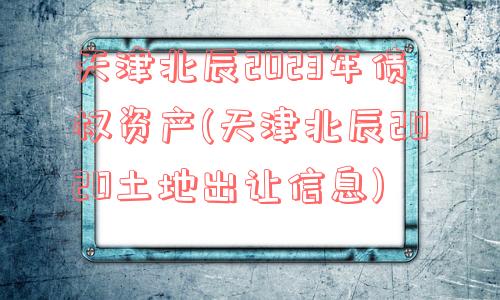 天津北辰2023年债权资产(天津北辰2020土地出让信息)